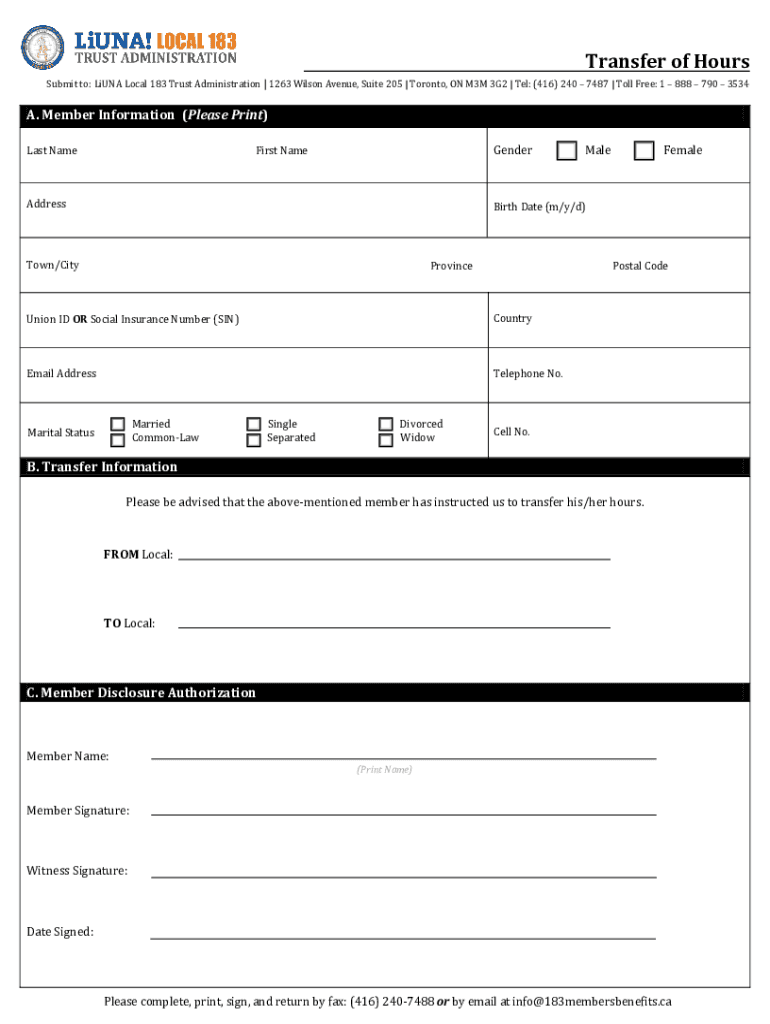 LiUNA! LOCAL 183
TRUST ADMINISTRATION

Transfer of Hours

Submit to: LiUNA Local 183 Trust Administration | 1263 Wilson Avenue, Suite 205 | Toronto, ON M3M 3G2 | Tel: (416) 240 – 7487 | Toll Free: 1 – 888 – 790 – 3534

A. Member Information (Please Print)

Last Name
First Name
Gender Male Female

Address
Birth Date (m/y/d)

Town/City
Province
Postal Code

Union ID OR Social Insurance Number (SIN)
Country

Email Address
Telephone No.

Marital Status
Married
Common-Law
Single
Separated
Divorced
Widow
Cell No.

B. Transfer Information

Please be advised that the above-mentioned member has instructed us to transfer his/her hours.

FROM Local:

TO Local:

C. Member Disclosure Authorization

Member Name:
(Print Name)

Member Signature:

Witness Signature:

Date Signed:

Please complete, print, sign, and return by fax: (416) 240-7488 or by email at info@183membersbenefits.ca